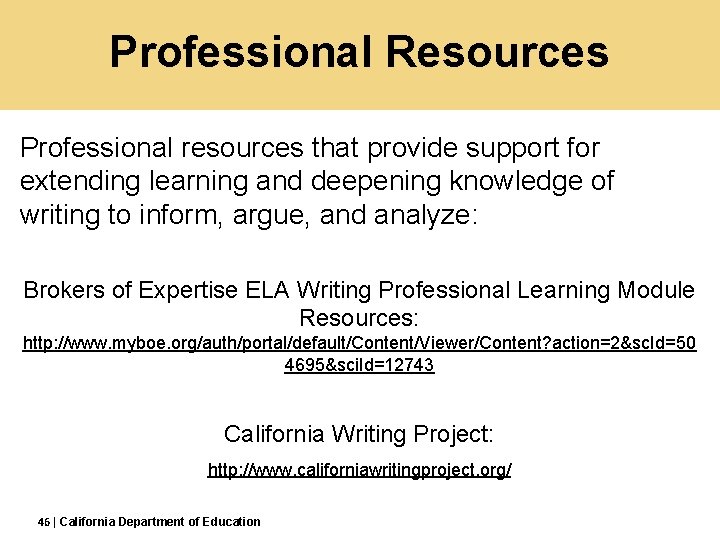 Professional Resources

Professional resources that provide support for extending learning and deepening knowledge of writing to inform, argue, and analyze:

Brokers of Expertise ELA Writing Professional Learning Module Resources:

http://www.myboe.org/auth/portal/default/Content/Viewer/Content?action=2&scId=504695&sciId=12743

California Writing Project:

http://www.californiawritingproject.org/

46 | California Department of Education